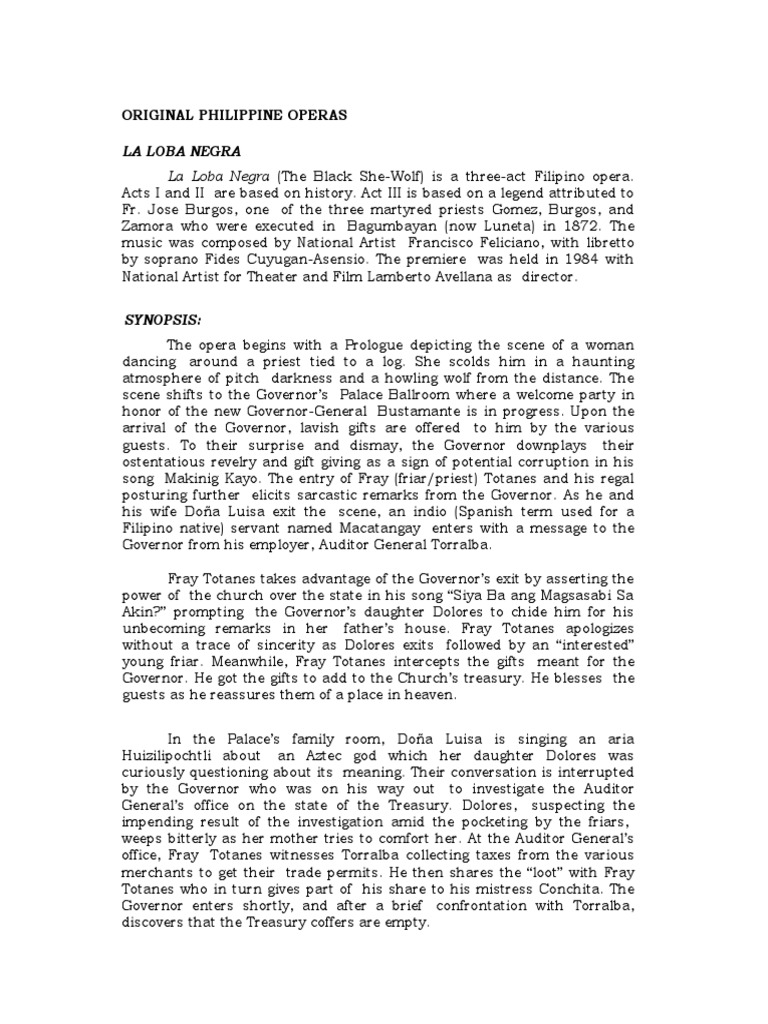 ORIGINAL PHILIPPINE OPERAS

LA LOBA NEGRA

La Loba Negra (The Black She-Wolf) is a three-act Filipino opera. Acts I and II are based on history. Act III is based on a legend attributed to Fr. Jose Burgos, one of the three martyred priests Gomez, Burgos, and Zamora who were executed in Bagumbayan (now Luneta) in 1872. The music was composed by National Artist Francisco Feliciano, with libretto by soprano Fides Cuyugan-Asensio. The premiere was held in 1984 with National Artist for Theater and Film Lamberto Avellana as director.

SYNOPSIS:

The opera begins with a Prologue depicting the scene of a woman dancing around a priest tied to a log. She scolds him in a haunting atmosphere of pitch darkness and a howling wolf from the distance. The scene shifts to the Governor's Palace Ballroom where a welcome party in honor of the new Governor-General Bustamante is in progress. Upon the arrival of the Governor, lavish gifts are offered to him by the various guests. To their surprise and dismay, the Governor downplays their ostentatious revelry and gift giving as a sign of potential corruption in his song Makinig Kayo. The entry of Fray (friar/priest) Totanes and his regal posturing further elicits sarcastic remarks from the Governor. As he and his wife Doña Luisa exit the scene, an indio (Spanish term used for a Filipino native) servant named Macatangay enters with a message to the Governor from his employer, Auditor General Torralba.

Fray Totanes takes advantage of the Governor's exit by asserting the power of the church over the state in his song "Siya Ba ang Magsasabi Sa Akin?" prompting the Governor's daughter Dolores to chide him for his unbecoming remarks in her father's house. Fray Totanes apologizes without a trace of sincerity as Dolores exits followed by an "interested" young friar. Meanwhile, Fray Totanes intercepts the gifts meant for the Governor. He got the gifts to add to the Church's treasury. He blesses the guests as he reassures them of a place in heaven.

In the Palace's family room, Doña Luisa is singing an aria Huizilipochtli about an Aztec god which her daughter Dolores was curiously questioning about its meaning. Their conversation is interrupted by the Governor who was on his way out to investigate the Auditor General's office on the state of the Treasury. Dolores, suspecting the impending result of the investigation amid the pocketing by the friars, weeps bitterly as her mother tries to comfort her. At the Auditor General's office, Fray Totanes witnesses Torralba collecting taxes from the various merchants to get their trade permits. He then shares the "loot" with Fray Totanes who in turn gives part of his share to his mistress Conchita. The Governor enters shortly, and after a brief confrontation with Torralba, discovers that the Treasury coffers are empty.